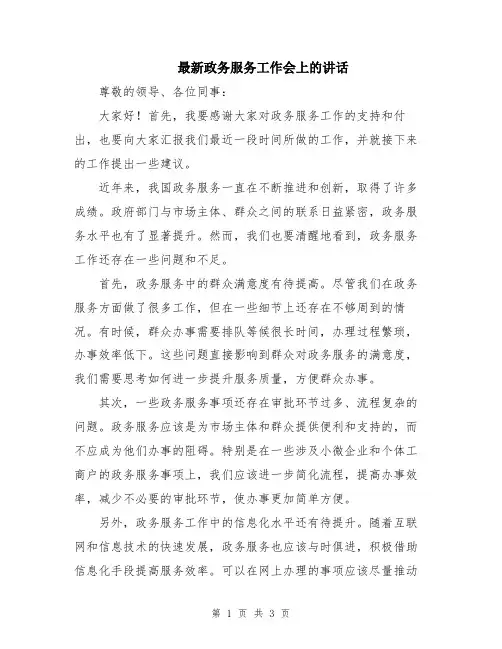 最新政务服务工作会上的讲话

尊敬的领导、各位同事：

大家好！首先，我要感谢大家对政务服务工作的支持和付出，也要向大家汇报我们最近一段时间所做的工作，并就接下来的工作提出一些建议。

近年来，我国政务服务一直在不断推进和创新，取得了许多成绩。政府部门与市场主体、群众之间的联系日益紧密，政务服务水平也有了显著提升。然而，我们也要清醒地看到，政务服务工作还存在一些问题和不足。

首先，政务服务中的群众满意度有待提高。尽管我们在政务服务方面做了很多工作，但在一些细节上还存在不够周到的情况。有时候，群众办事需要排队等候很长时间，办理过程繁琐，办事效率低下。这些问题直接影响到群众对政务服务的满意度，我们需要思考如何进一步提升服务质量，方便群众办事。

其次，一些政务服务事项还存在审批环节过多、流程复杂的问题。政务服务应该是为市场主体和群众提供便利和支持的，而不应成为他们办事的阻碍。特别是在一些涉及小微企业和个体工商户的政务服务事项上，我们应该进一步简化流程，提高办事效率，减少不必要的审批环节，使办事更加简单方便。

另外，政务服务工作中的信息化水平还有待提升。随着互联网和信息技术的快速发展，政务服务也应该与时俱进，积极借助信息化手段提高服务效率。可以在网上办理的事项应该尽量推动

第 1 页 共 3 页